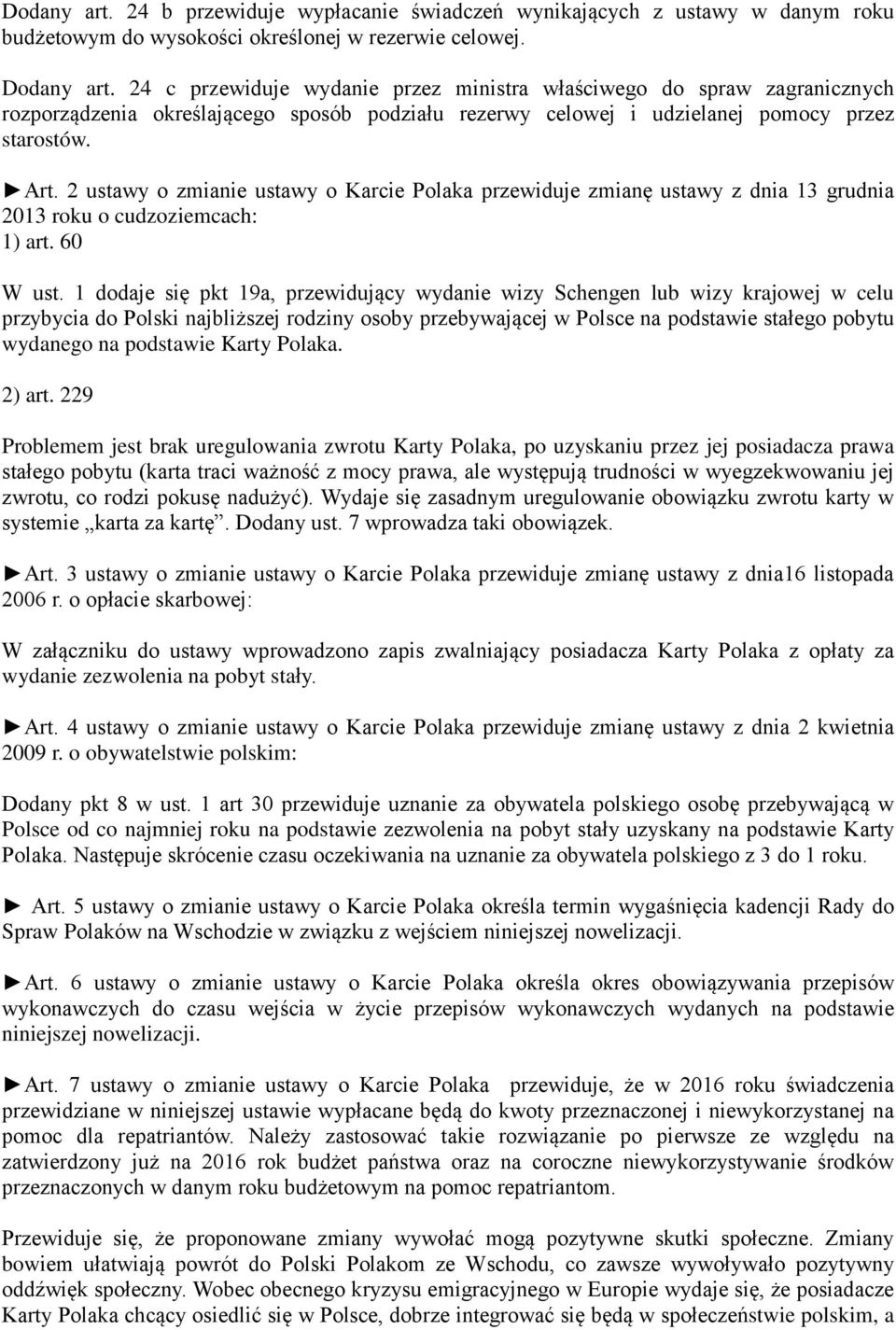 Dodany art. 24 b przewiduje wypłacanie świadczeń wynikających z ustawy w danym roku budżetowym do wysokości określonej w rezerwie celowej.

Dodany art. 24 c przewiduje wydanie przez ministra właściwego do spraw zagranicznych rozporządzenia określającego sposób podziału rezerwy celowej i udzielanej pomocy przez starostów.

►Art. 2 ustawy o zmianie ustawy o Karcie Polaka przewiduje zmianę ustawy z dnia 13 grudnia 2013 roku o cudzoziemcach:
1) art. 60

W ust. 1 dodaje się pkt 19a, przewidujący wydanie wizy Schengen lub wizy krajowej w celu przybycia do Polski najbliższej rodziny osoby przebywającej w Polsce na podstawie stałego pobytu wydanego na podstawie Karty Polaka.

2) art. 229

Problemem jest brak uregulowania zwrotu Karty Polaka, po uzyskaniu przez jej posiadacza prawa stałego pobytu (karta traci ważność z mocy prawa, ale występują trudności w wyegzekwowaniu jej zwrotu, co rodzi pokusę nadużyć). Wydaje się zasadnym uregulowanie obowiązku zwrotu karty w systemie „karta za kartę”. Dodany ust. 7 wprowadza taki obowiązek.

►Art. 3 ustawy o zmianie ustawy o Karcie Polaka przewiduje zmianę ustawy z dnia16 listopada 2006 r. o opłacie skarbowej:

W załączniku do ustawy wprowadzono zapis zwalniający posiadacza Karty Polaka z opłaty za wydanie zezwolenia na pobyt stały.

►Art. 4 ustawy o zmianie ustawy o Karcie Polaka przewiduje zmianę ustawy z dnia 2 kwietnia 2009 r. o obywatelstwie polskim:

Dodany pkt 8 w ust. 1 art 30 przewiduje uznanie za obywatela polskiego osobę przebywającą w Polsce od co najmniej roku na podstawie zezwolenia na pobyt stały uzyskany na podstawie Karty Polaka. Następuje skrócenie czasu oczekiwania na uznanie za obywatela polskiego z 3 do 1 roku.

► Art. 5 ustawy o zmianie ustawy o Karcie Polaka określa termin wygaśnięcia kadencji Rady do Spraw Polaków na Wschodzie w związku z wejściem niniejszej nowelizacji.

►Art. 6 ustawy o zmianie ustawy o Karcie Polaka określa okres obowiązywania przepisów wykonawczych do czasu wejścia w życie przepisów wykonawczych wydanych na podstawie niniejszej nowelizacji.

►Art. 7 ustawy o zmianie ustawy o Karcie Polaka przewiduje, że w 2016 roku świadczenia przewidziane w niniejszej ustawie wypłacane będą do kwoty przeznaczonej i niewykorzystanej na pomoc dla repatriantów. Należy zastosować takie rozwiązanie po pierwsze ze względu na zatwierdzony już na 2016 rok budżet państwa oraz na coroczne niewykorzystywanie środków przeznaczonych w danym roku budżetowym na pomoc repatriantom.

Przewiduje się, że proponowane zmiany wywołać mogą pozytywne skutki społeczne. Zmiany bowiem ułatwiają powrót do Polski Polakom ze Wschodu, co zawsze wywoływało pozytywny oddźwięk społeczny. Wobec obecnego kryzysu emigracyjnego w Europie wydaje się, że posiadacze Karty Polaka chcący osiedlić się w Polsce, dobrze integrować się będą w społeczeństwie polskim, a